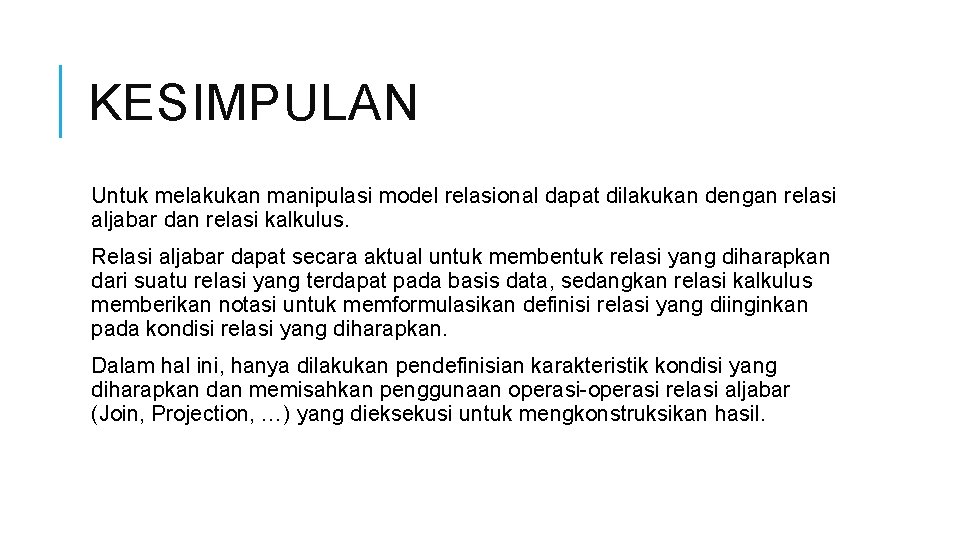 KESIMPULAN

Untuk melakukan manipulasi model relasional dapat dilakukan dengan relasi aljabar dan relasi kalkulus.

Relasi aljabar dapat secara aktual untuk membentuk relasi yang diharapkan dari suatu relasi yang terdapat pada basis data, sedangkan relasi kalkulus memberikan notasi untuk memformulasikan definisi relasi yang diinginkan pada kondisi relasi yang diharapkan.

Dalam hal ini, hanya dilakukan pendefinisian karakteristik kondisi yang diharapkan dan memisahkan penggunaan operasi-operasi relasi aljabar (Join, Projection, …) yang dieksekusi untuk mengkonstruksikan hasil.